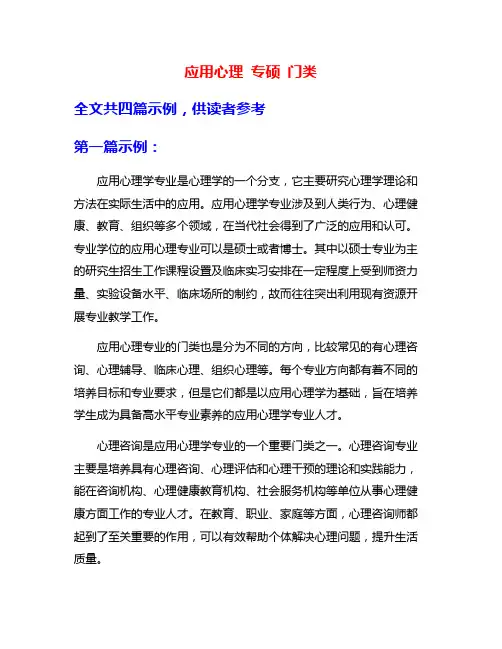 应用心理 专硕 门类

全文共四篇示例，供读者参考

第一篇示例：

应用心理学专业是心理学的一个分支，它主要研究心理学理论和方法在实际生活中的应用。应用心理学专业涉及到人类行为、心理健康、教育、组织等多个领域，在当代社会得到了广泛的应用和认可。专业学位的应用心理专业可以是硕士或者博士。其中以硕士专业为主的研究生招生工作课程设置及临床实习安排在一定程度上受到师资力量、实验设备水平、临床场所的制约，故而往往突出利用现有资源开展专业教学工作。

应用心理专业的门类也是分为不同的方向，比较常见的有心理咨询、心理辅导、临床心理、组织心理等。每个专业方向都有着不同的培养目标和专业要求，但是它们都是以应用心理学为基础，旨在培养学生成为具备高水平专业素养的应用心理学专业人才。

心理咨询是应用心理学专业的一个重要门类之一。心理咨询专业主要是培养具有心理咨询、心理评估和心理干预的理论和实践能力，能在咨询机构、心理健康教育机构、社会服务机构等单位从事心理健康方面工作的专业人才。在教育、职业、家庭等方面，心理咨询师都起到了至关重要的作用，可以有效帮助个体解决心理问题，提升生活质量。